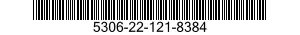 5306-22-121-8384